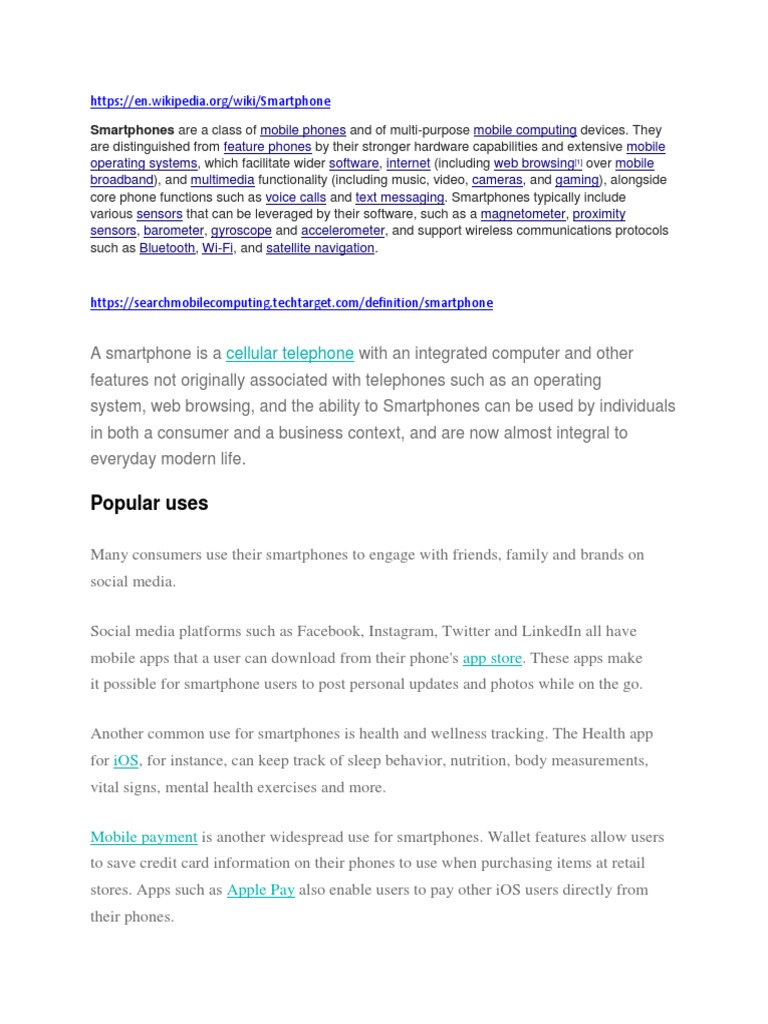 https://en.wikipedia.org/wiki/Smartphone

Smartphones are a class of mobile phones and of multi-purpose mobile computing devices. They are distinguished from feature phones by their stronger hardware capabilities and extensive mobile operating systems, which facilitate wider software, internet (including web browsing[1] over mobile broadband), and multimedia functionality (including music, video, cameras, and gaming), alongside core phone functions such as voice calls and text messaging. Smartphones typically include various sensors that can be leveraged by their software, such as a magnetometer, proximity sensors, barometer, gyroscope and accelerometer, and support wireless communications protocols such as Bluetooth, Wi-Fi, and satellite navigation.

https://searchmobilecomputing.techtarget.com/definition/smartphone

A smartphone is a cellular telephone with an integrated computer and other features not originally associated with telephones such as an operating system, web browsing, and the ability to Smartphones can be used by individuals in both a consumer and a business context, and are now almost integral to everyday modern life.

Popular uses

Many consumers use their smartphones to engage with friends, family and brands on social media.

Social media platforms such as Facebook, Instagram, Twitter and LinkedIn all have mobile apps that a user can download from their phone's app store. These apps make it possible for smartphone users to post personal updates and photos while on the go.

Another common use for smartphones is health and wellness tracking. The Health app for iOS, for instance, can keep track of sleep behavior, nutrition, body measurements, vital signs, mental health exercises and more.

Mobile payment is another widespread use for smartphones. Wallet features allow users to save credit card information on their phones to use when purchasing items at retail stores. Apps such as Apple Pay also enable users to pay other iOS users directly from their phones.